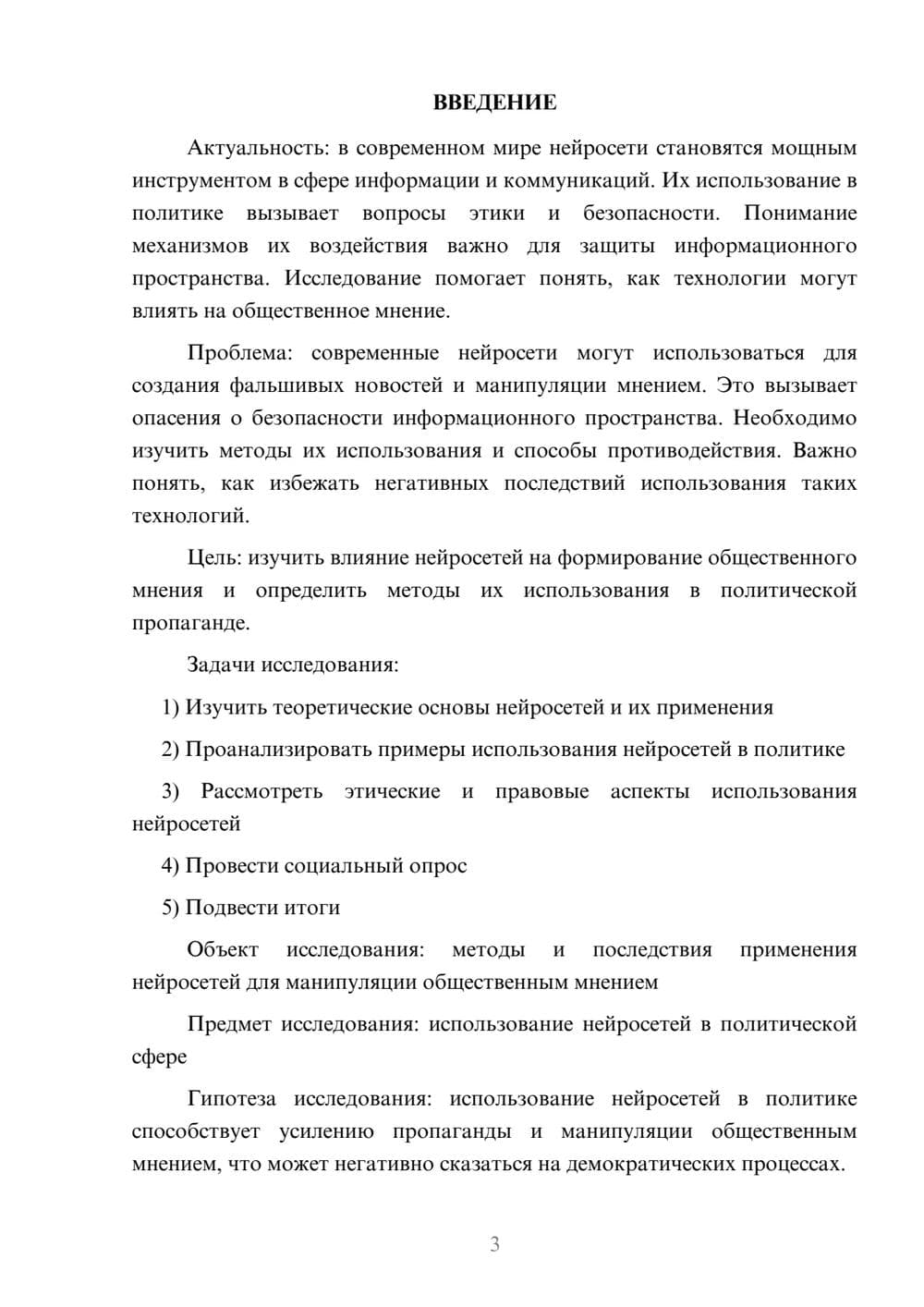 ВВЕДЕНИЕ

Актуальность: в современном мире нейросети становятся мощным инструментом в сфере информации и коммуникаций. Их использование в политике вызывает вопросы этики и безопасности. Понимание механизмов их воздействия важно для защиты информационного пространства. Исследование помогает понять, как технологии могут влиять на общественное мнение.

Проблема: современные нейросети могут использоваться для создания фальшивых новостей и манипуляции мнением. Это вызывает опасения о безопасности информационного пространства. Необходимо изучить методы их использования и способы противодействия. Важно понять, как избежать негативных последствий использования таких технологий.

Цель: изучить влияние нейросетей на формирование общественного мнения и определить методы их использования в политической пропаганде.

Задачи исследования:

1) Изучить теоретические основы нейросетей и их применения

2) Проанализировать примеры использования нейросетей в политике

3) Рассмотреть этические и правовые аспекты использования нейросетей

4) Провести социальный опрос

5) Подвести итоги

Объект исследования: методы и последствия применения нейросетей для манипуляции общественным мнением

Предмет исследования: использование нейросетей в политической сфере

Гипотеза исследования: использование нейросетей в политике способствует усилению пропаганды и манипуляции общественным мнением, что может негативно сказаться на демократических процессах.

3